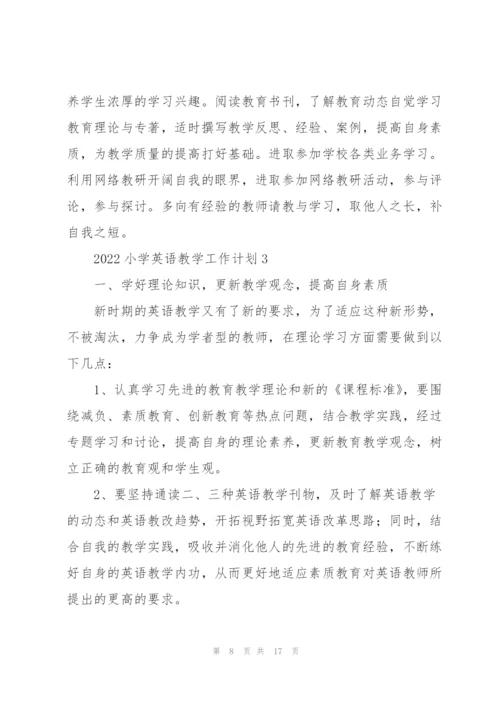 养学生浓厚的学习兴趣。阅读教育书刊，了解教育动态自觉学习教育理论与专著，适时撰写教学反思、经验、案例，提高自身素质，为教学质量的提高打好基础。进取参加学校各类业务学习。利用网络教研开阔自我的眼界，进取参加网络教研活动，参与评论，参与探讨。多向有经验的教师请教与学习，取他人之长，补自我之短。

2022 小学英语教学工作计划 3

一、学好理论知识，更新教学观念，提高自身素质

新时期的英语教学又有了新的要求，为了适应这种新形势，不被淘汰，力争成为学者型的教师，在理论学习方面需要做到以下几点：

1、认真学习先进的教育教学理论和新的《课程标准》，要围绕减负、素质教育、创新教育等热点问题，结合教学实践，经过专题学习和讨论，提高自身的理论素养，更新教育教学观念，树立正确的教育观和学生观。

2、要坚持通读二、三种英语教学刊物，及时了解英语教学的动态和英语教改趋势，开拓视野拓宽英语改革思路；同时，结合自我的教学实践，吸收并消化他人的先进的教育经验，不断练好自身的英语教学内功，从而更好地适应素质教育对英语教师所提出的更高的要求。

第 8 页 共 17 页